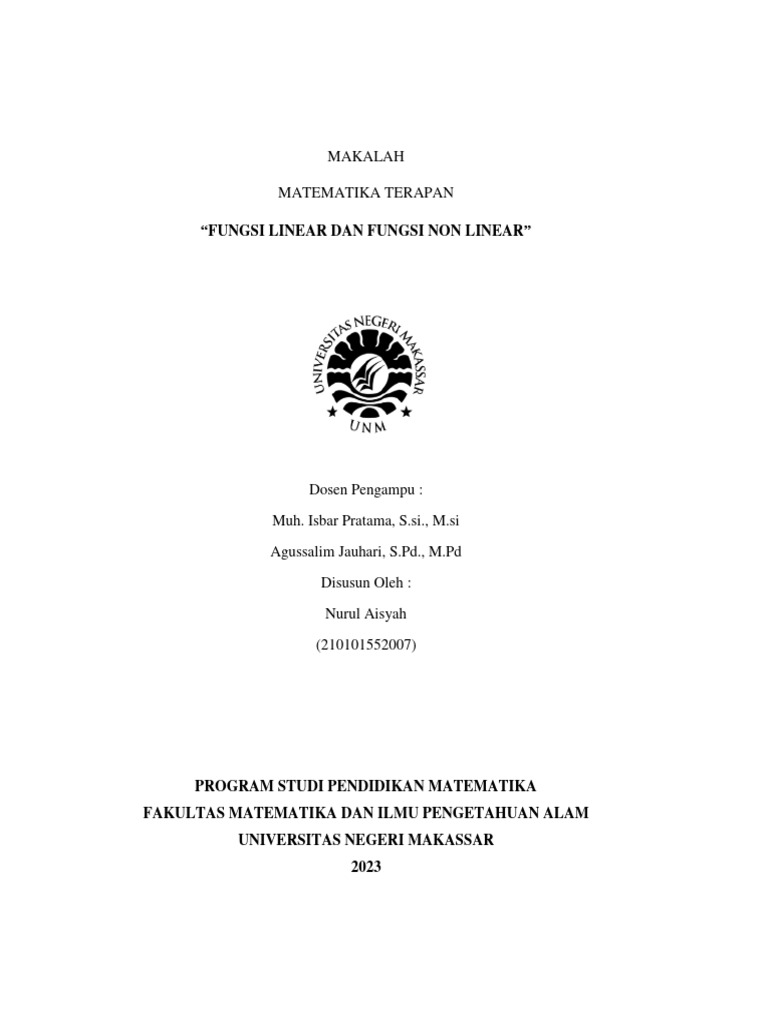 MAKALAH

MATEMATIKA TERAPAN

“FUNGSI LINEAR DAN FUNGSI NON LINEAR”

UNIVERSITAS NEGERI MAKASSAR

UNM

Dosen Pengampu :

Muh. Isbar Pratama, S.si., M.si

Agussalim Jauhari, S.Pd., M.Pd

Disusun Oleh :

Nurul Aisyah

(210101552007)

PROGRAM STUDI PENDIDIKAN MATEMATIKA
FAKULTAS MATEMATIKA DAN ILMU PENGETAHUAN ALAM
UNIVERSITAS NEGERI MAKASSAR
2023